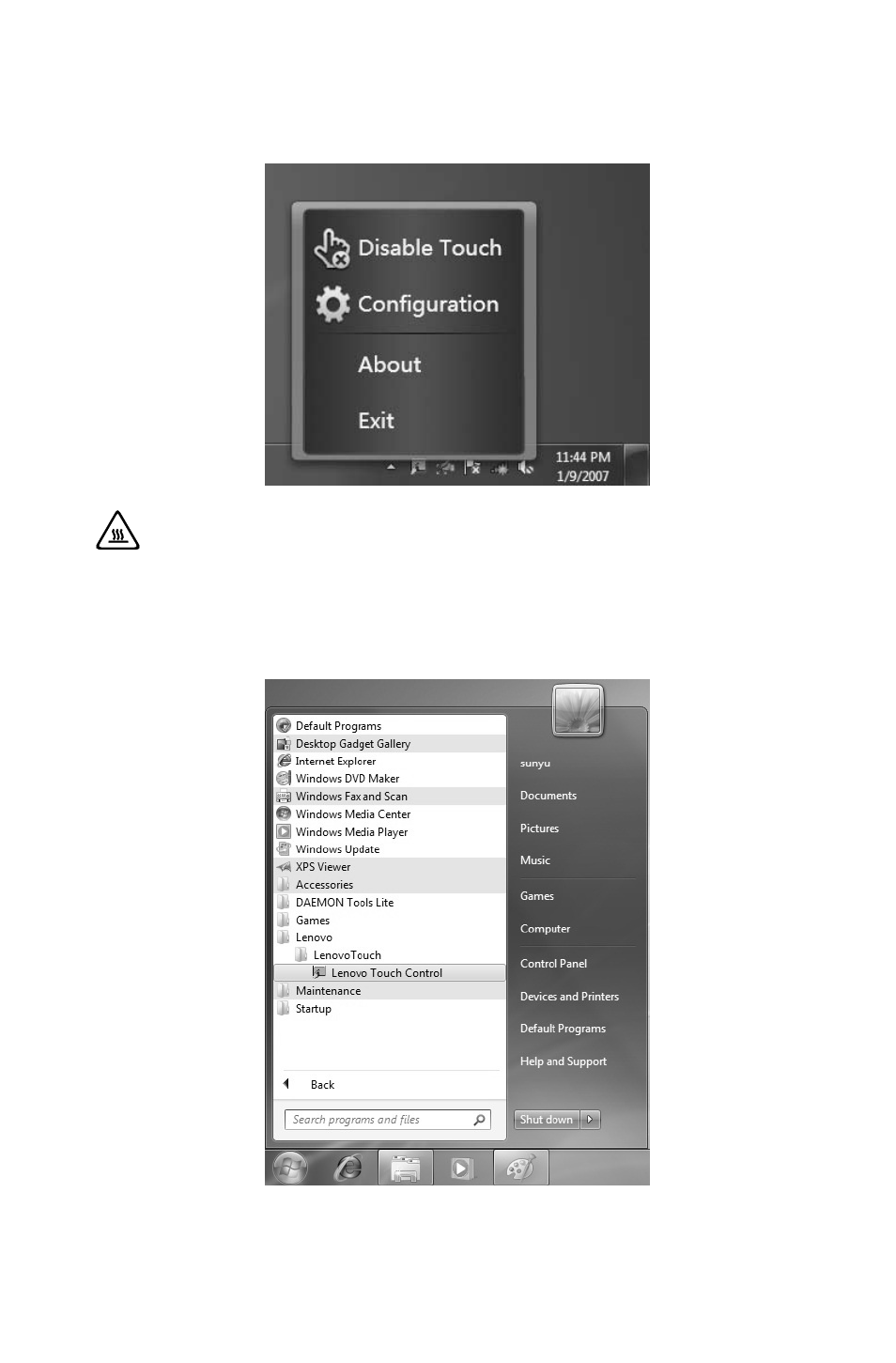 Disable Touch
Configuration
About
Exit
11:44 PM
1/9/2007

Default Programs
Desktop Gadget Gallery
Internet Explorer
Windows DVD Maker
Windows Fax and Scan
Windows Media Center
Windows Media Player
Windows Update
XPS Viewer
Accessories
DAEMON Tools Lite
Games
Lenovo
LenovoTouch
Lenovo Touch Control
Maintenance
Startup
Back
Search programs and files

sunyu
Documents
Pictures
Music
Games
Computer
Control Panel
Devices and Printers
Default Programs
Help and Support
Shut down